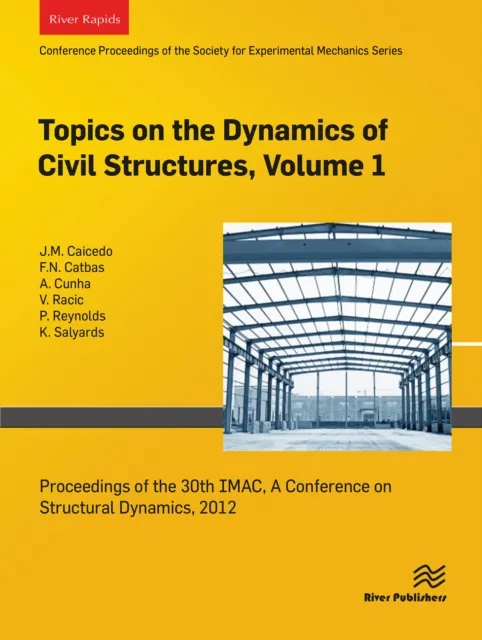 River Rapids

Conference Proceedings of the Society for Experimental Mechanics Series

Topics on the Dynamics of Civil Structures, Volume 1

J.M. Caicedo
F.N. Catbas
A. Cunha
V. Racic
P. Reynolds
K. Salyards

Proceedings of the 30th IMAC, A Conference on Structural Dynamics, 2012

River Publishers